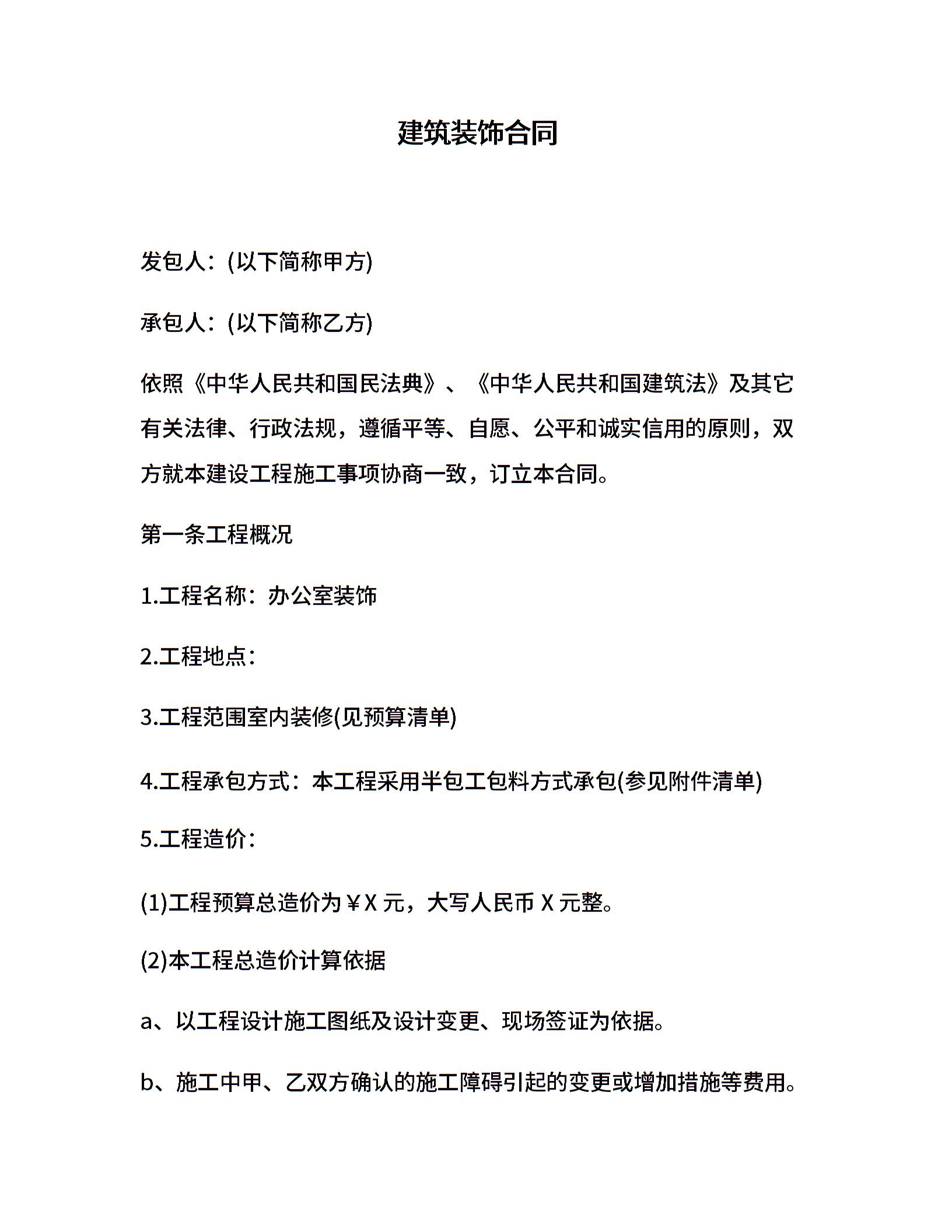 建筑装饰合同

发包人：(以下简称甲方)

承包人：(以下简称乙方)

依照《中华人民共和国民法典》、《中华人民共和国建筑法》及其它有关法律、行政法规，遵循平等、自愿、公平和诚实信用的原则，双方就本建设工程施工事项协商一致，订立本合同。

第一条工程概况

1.工程名称：办公室装饰

2.工程地点：

3.工程范围室内装修(见预算清单)

4.工程承包方式：本工程采用半包工包料方式承包(参见附件清单)

5.工程造价：

(1)工程预算总造价为￥X 元，大写人民币 X 元整。

(2)本工程总造价计算依据

a、以工程设计施工图纸及设计变更、现场签证为依据。

b、施工中甲、乙双方确认的施工障碍引起的变更或增加措施等费用。